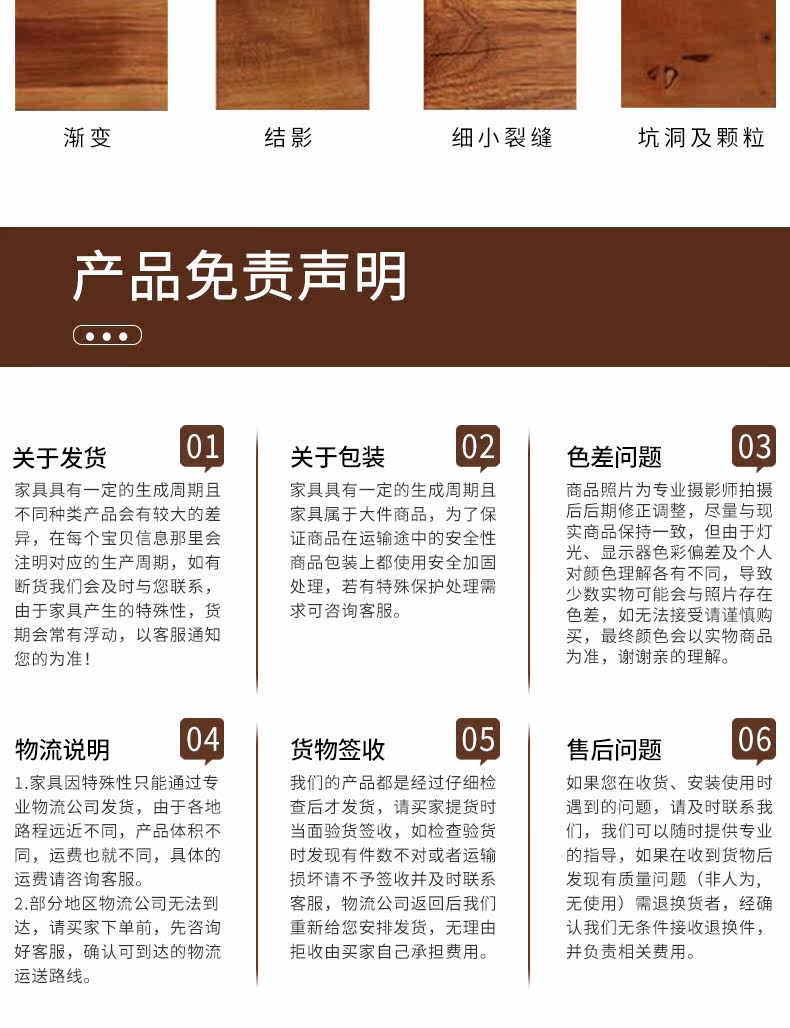 渐变　结影　细小裂缝　坑洞及颗粒

产品免责声明

关于发货
01
家具具有一定的生成周期且不同种类产品会有较大的差异，在每个宝贝信息那里会注明对应的生产周期，如有断货我们会及时与您联系，由于家具产生的特殊性，货期会常有浮动，以客服通知您的为准！

关于包装
02
家具具有一定的生成周期且家具属于大件商品，为了保证商品在运输途中的安全性商品包装上都使用安全加固处理，若有特殊保护处理需求可咨询客服。

色差问题
03
商品照片为专业摄影师拍摄后后期修正调整，尽量与现实商品保持一致，但由于灯光、显示器色彩偏差及个人对颜色理解各有不同，导致少数实物可能会与照片存在色差，如无法接受请谨慎购买，最终颜色会以实物商品为准，谢谢亲的理解。

物流说明
04
1.家具因特殊性只能通过专业物流公司发货，由于各地路程远近不同，产品体积不同，运费也就不同，具体的运费请咨询客服。
2.部分地区物流公司无法到达，请买家下单前，先咨询好客服，确认可到达的物流运送路线。

货物签收
05
我们的产品都是经过仔细检查后才发货，请买家提货时当面验货签收，如检查验货时发现有件数不对或者运输损坏请不予签收并及时联系客服，物流公司返回后我们重新给您安排发货，无理由拒收由买家自己承担费用。

售后问题
06
如果您在收货、安装使用时遇到的问题，请及时联系我们，我们可以随时提供专业的指导，如果在收到货物后发现有质量问题（非人为，无使用）需退换货者，经确认我们无条件接收退换件，并负责相关费用。